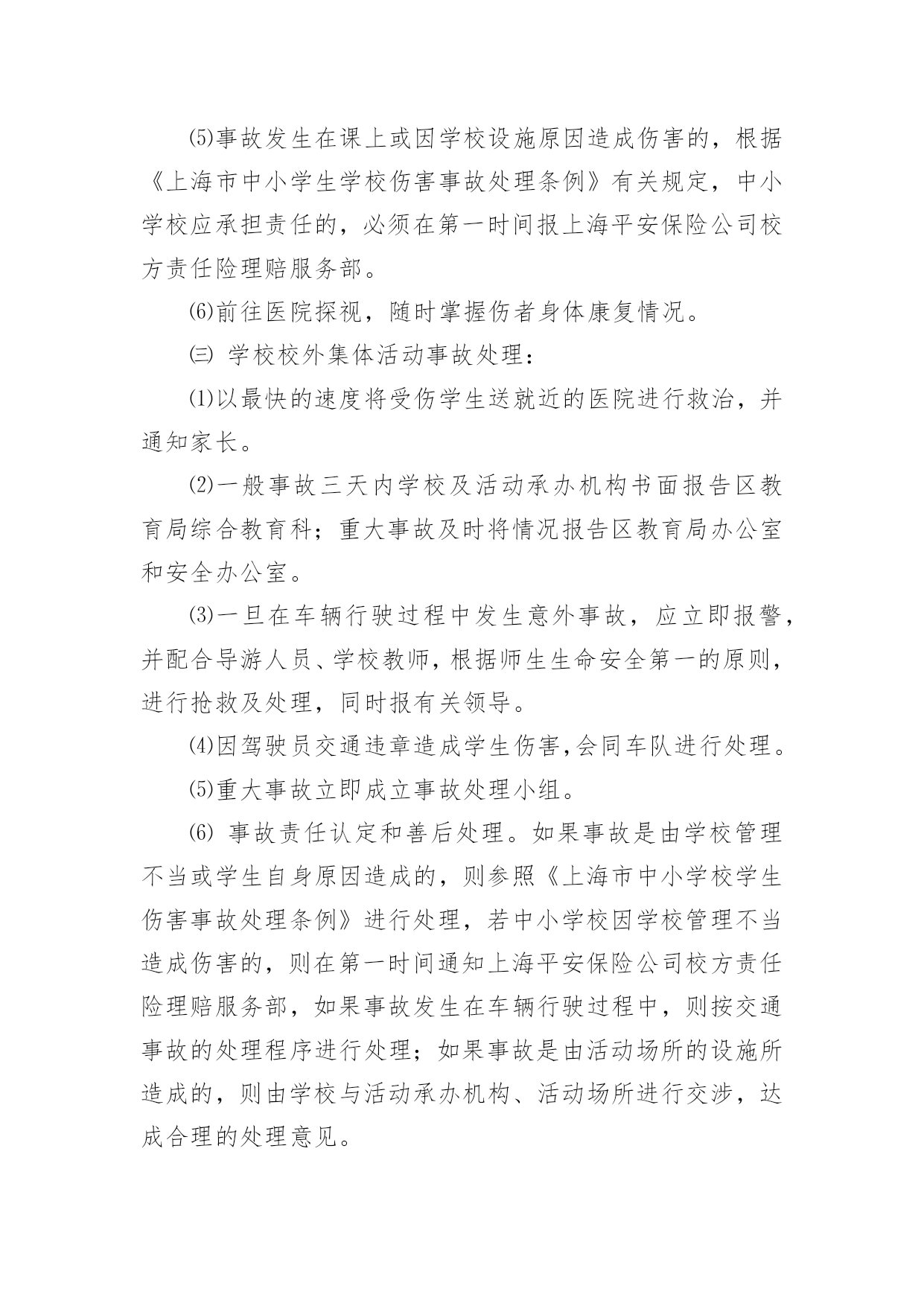 ⑸事故发生在课上或因学校设施原因造成伤害的，根据《上海市中小学生学校伤害事故处理条例》有关规定，中小学校应承担责任的，必须在第一时间报上海平安保险公司校方责任险理赔服务部。

⑹前往医院探视，随时掌握伤者身体康复情况。

㈢ 学校校外集体活动事故处理：

⑴以最快的速度将受伤学生送就近的医院进行救治，并通知家长。

⑵一般事故三天内学校及活动承办机构书面报告区教育局综合教育科；重大事故及时将情况报告区教育局办公室和安全办公室。

⑶一旦在车辆行驶过程中发生意外事故，应立即报警，并配合导游人员、学校教师，根据师生生命安全第一的原则，进行抢救及处理，同时报有关领导。

⑷因驾驶员交通违章造成学生伤害,会同车队进行处理。

⑸重大事故立即成立事故处理小组。

⑹ 事故责任认定和善后处理。如果事故是由学校管理不当或学生自身原因造成的，则参照《上海市中小学校学生伤害事故处理条例》进行处理，若中小学校因学校管理不当造成伤害的，则在第一时间通知上海平安保险公司校方责任险理赔服务部，如果事故发生在车辆行驶过程中，则按交通事故的处理程序进行处理；如果事故是由活动场所的设施所造成的，则由学校与活动承办机构、活动场所进行交涉，达成合理的处理意见。